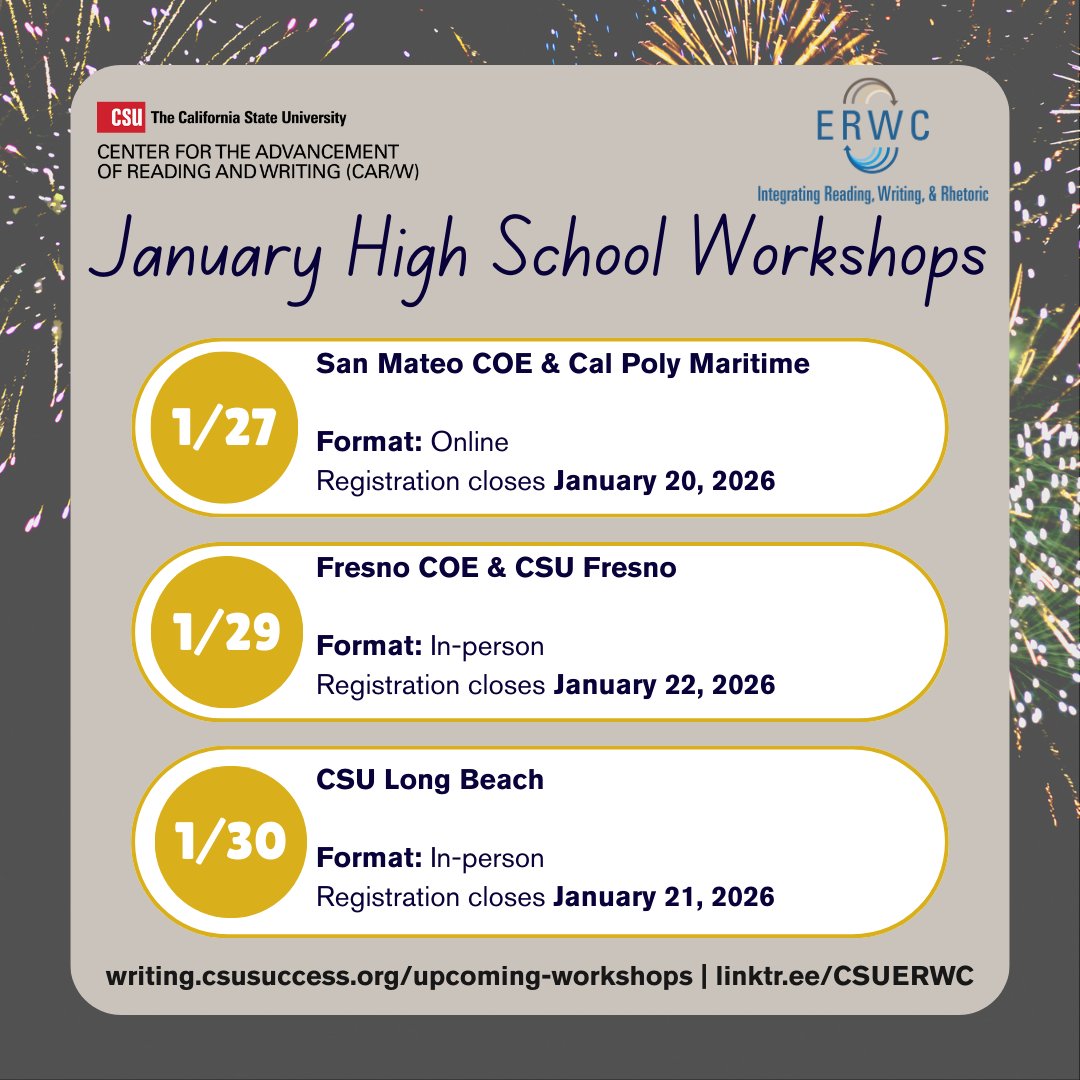 CSU The California State University
CENTER FOR THE ADVANCEMENT OF READING AND WRITING (CAR/W)

ERWC
Integrating Reading, Writing, & Rhetoric

January High School Workshops

1/27
San Mateo COE & Cal Poly Maritime

Format: Online
Registration closes January 20, 2026

1/29
Fresno COE & CSU Fresno

Format: In-person
Registration closes January 22, 2026

1/30
CSU Long Beach

Format: In-person
Registration closes January 21, 2026

writing.csusuccess.org/upcoming-workshops | linktr.ee/CSUERWC